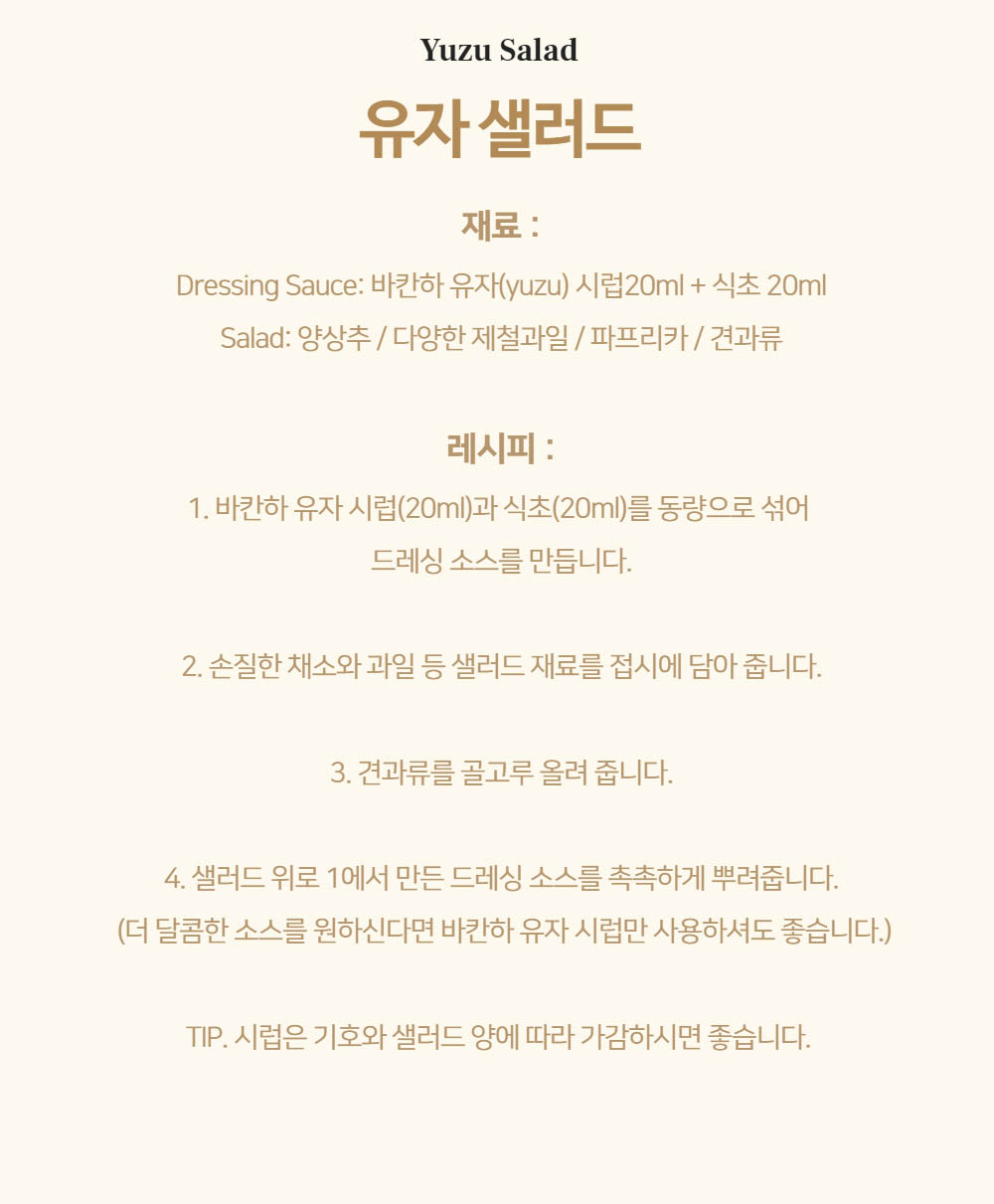 Yuzu Salad

유자 샐러드

재료 :

Dressing Sauce: 바칸하 유자(yuzu) 시럽20ml + 식초 20ml
Salad: 양상추 / 다양한 제철과일 / 파프리카 / 견과류

레시피 :

1. 바칸하 유자 시럽(20ml)과 식초(20ml)를 동량으로 섞어 드레싱 소스를 만듭니다.

2. 손질한 채소와 과일 등 샐러드 재료를 접시에 담아 줍니다.

3. 견과류를 골고루 올려 줍니다.

4. 샐러드 위로 1에서 만든 드레싱 소스를 촉촉하게 뿌려줍니다.
(더 달콤한 소스를 원하신다면 바칸하 유자 시럽만 사용하셔도 좋습니다.)

TIP. 시럽은 기호와 샐러드 양에 따라 가감하시면 좋습니다.